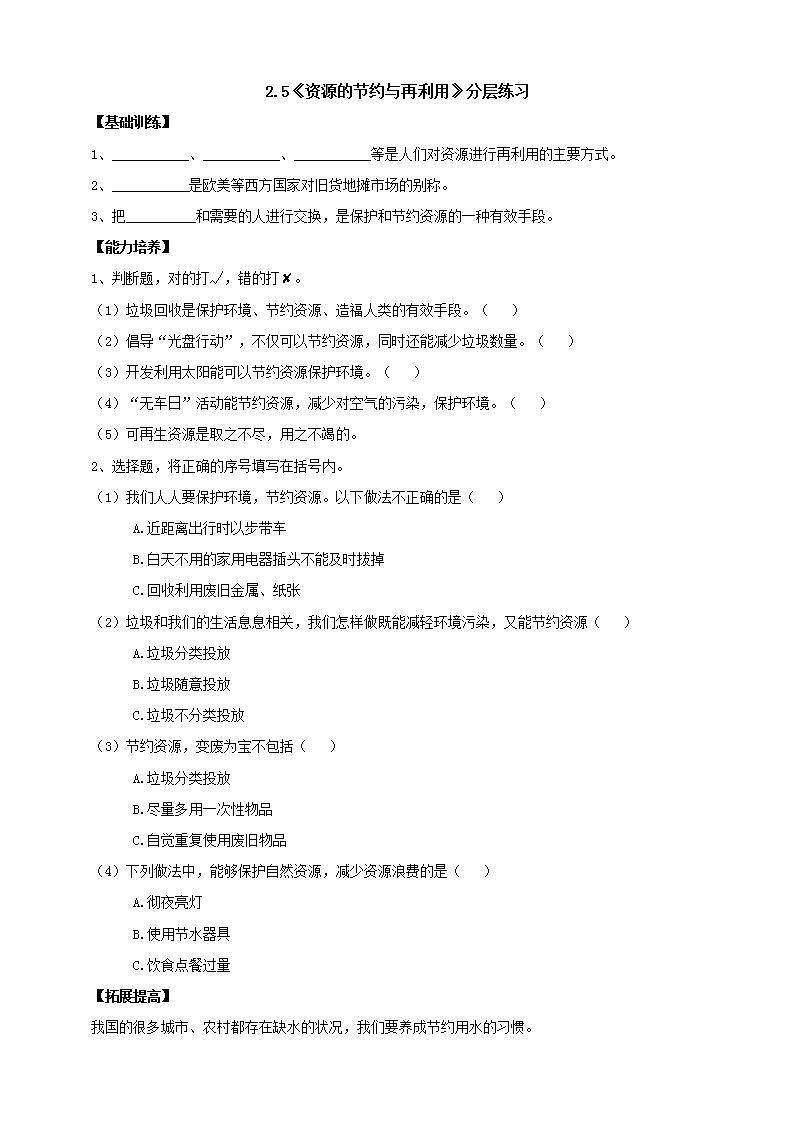 2.5《资源的节约与再利用》分层练习

【基础训练】

1、__________、__________、__________等是人们对资源进行再利用的主要方式。

2、__________是欧美等西方国家对旧货地摊市场的别称。

3、把__________和需要的人进行交换，是保护和节约资源的一种有效手段。

【能力培养】

1、判断题，对的打✓，错的打✘。

（1）垃圾回收是保护环境、节约资源、造福人类的有效手段。（　）

（2）倡导“光盘行动”，不仅可以节约资源，同时还能减少垃圾数量。（　）

（3）开发利用太阳能可以节约资源保护环境。（　）

（4）“无车日”活动能节约资源，减少对空气的污染，保护环境。（　）

（5）可再生资源是取之不尽，用之不竭的。

2、选择题，将正确的序号填写在括号内。

（1）我们人人要保护环境，节约资源。以下做法不正确的是（　）

A.近距离出行时以步带车

B.白天不用的家用电器插头不能及时拔掉

C.回收利用废旧金属、纸张

（2）垃圾和我们的生活息息相关，我们怎样做既能减轻环境污染，又能节约资源（　）

A.垃圾分类投放

B.垃圾随意投放

C.垃圾不分类投放

（3）节约资源，变废为宝不包括（　）

A.垃圾分类投放

B.尽量多用一次性物品

C.自觉重复使用废旧物品

（4）下列做法中，能够保护自然资源，减少资源浪费的是（　）

A.彻夜亮灯

B.使用节水器具

C.饮食点餐过量

【拓展提高】

我国的很多城市、农村都存在缺水的状况，我们要养成节约用水的习惯。